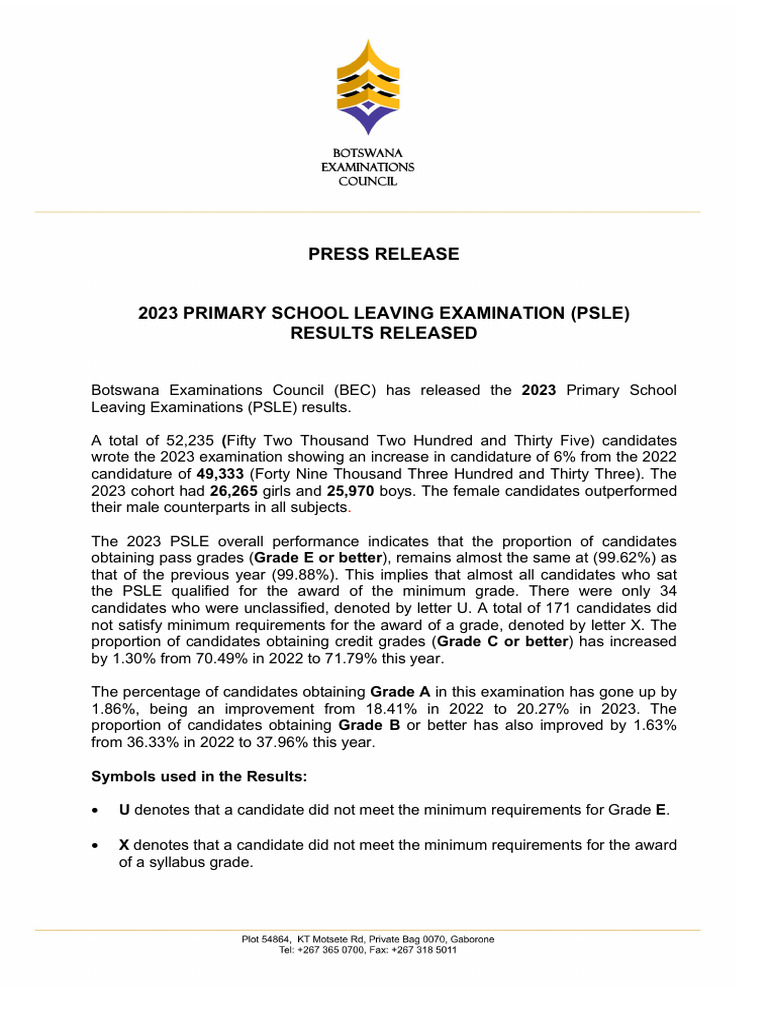 BOTSWANA
EXAMINATIONS
COUNCIL

PRESS RELEASE

2023 PRIMARY SCHOOL LEAVING EXAMINATION (PSLE) RESULTS RELEASED

Botswana Examinations Council (BEC) has released the 2023 Primary School Leaving Examinations (PSLE) results.

A total of 52,235 (Fifty Two Thousand Two Hundred and Thirty Five) candidates wrote the 2023 examination showing an increase in candidature of 6% from the 2022 candidature of 49,333 (Forty Nine Thousand Three Hundred and Thirty Three). The 2023 cohort had 26,265 girls and 25,970 boys. The female candidates outperformed their male counterparts in all subjects.

The 2023 PSLE overall performance indicates that the proportion of candidates obtaining pass grades (Grade E or better), remains almost the same at (99.62%) as that of the previous year (99.88%). This implies that almost all candidates who sat the PSLE qualified for the award of the minimum grade. There were only 34 candidates who were unclassified, denoted by letter U. A total of 171 candidates did not satisfy minimum requirements for the award of a grade, denoted by letter X. The proportion of candidates obtaining credit grades (Grade C or better) has increased by 1.30% from 70.49% in 2022 to 71.79% this year.

The percentage of candidates obtaining Grade A in this examination has gone up by 1.86%, being an improvement from 18.41% in 2022 to 20.27% in 2023. The proportion of candidates obtaining Grade B or better has also improved by 1.63% from 36.33% in 2022 to 37.96% this year.

Symbols used in the Results:

• U denotes that a candidate did not meet the minimum requirements for Grade E.

• X denotes that a candidate did not meet the minimum requirements for the award of a syllabus grade.

Plot 54864, KT Motsete Rd, Private Bag 0070, Gaborone
Tel: +267 365 0700, Fax: +267 318 5011